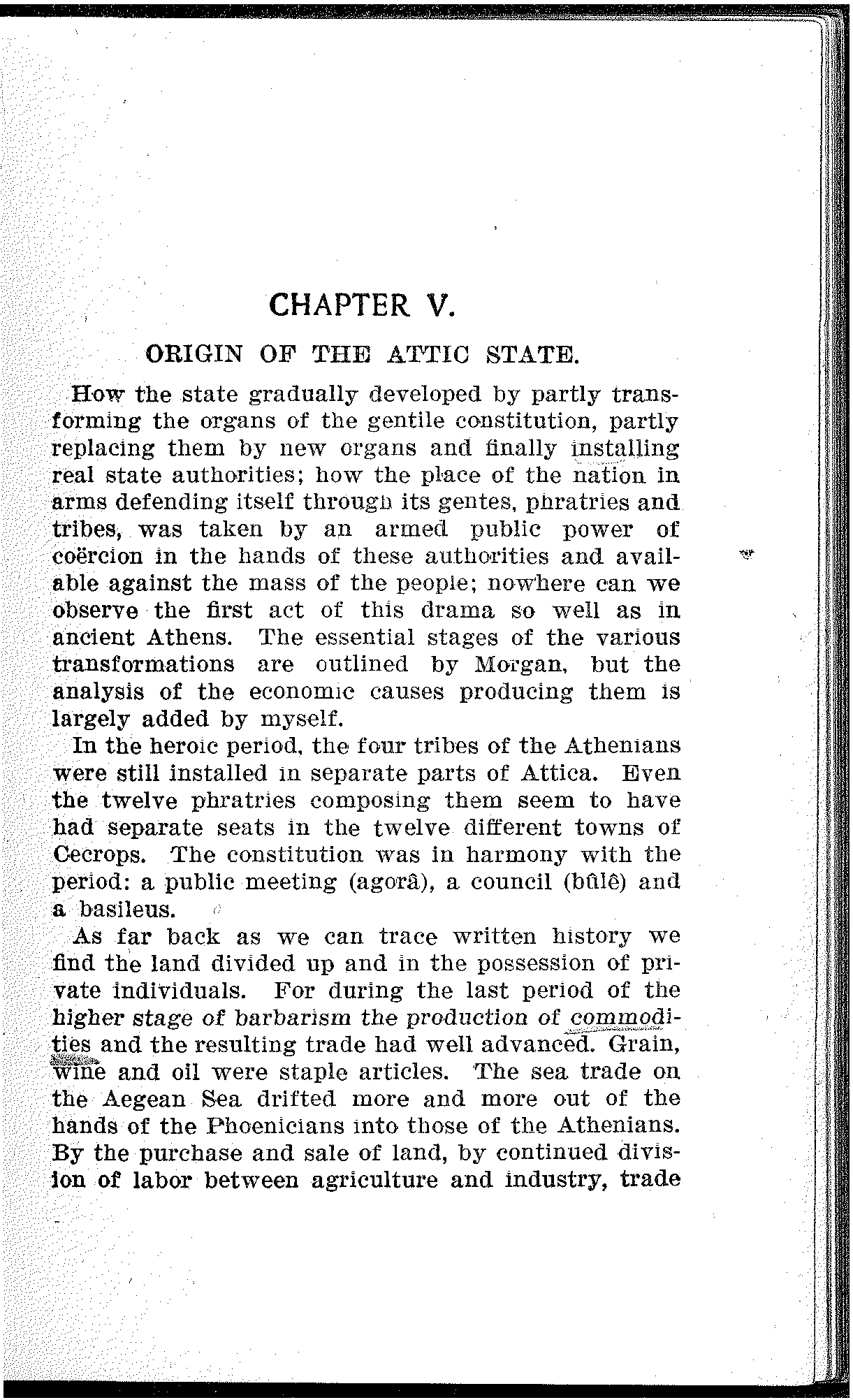 CHAPTER V.

ORIGIN OF THE ATTIC STATE.

How the state gradually developed by partly transforming the organs of the gentile constitution, partly replacing them by new organs and finally installing real state authorities; how the place of the nation in arms defending itself through its gentes, phratries and tribes, was taken by an armed public power of coërcion in the hands of these authorities and available against the mass of the people; nowhere can we observe the first act of this drama so well as in ancient Athens. The essential stages of the various transformations are outlined by Morgan, but the analysis of the economic causes producing them is largely added by myself.

In the heroic period, the four tribes of the Athenians were still installed in separate parts of Attica. Even the twelve phratries composing them seem to have had separate seats in the twelve different towns of Cecrops. The constitution was in harmony with the period: a public meeting (agorâ), a council (bûlê) and a basileus.

As far back as we can trace written history we find the land divided up and in the possession of private individuals. For during the last period of the higher stage of barbarism the production of commodities and the resulting trade had well advanced. Grain, wine and oil were staple articles. The sea trade on the Aegean Sea drifted more and more out of the hands of the Phoenicians into those of the Athenians. By the purchase and sale of land, by continued division of labor between agriculture and industry, trade